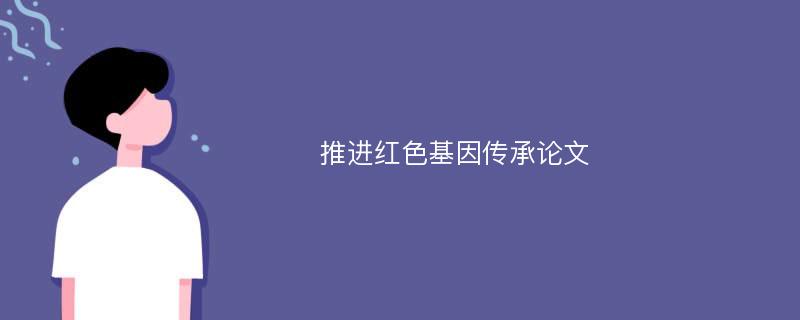 推进红色基因传承论文